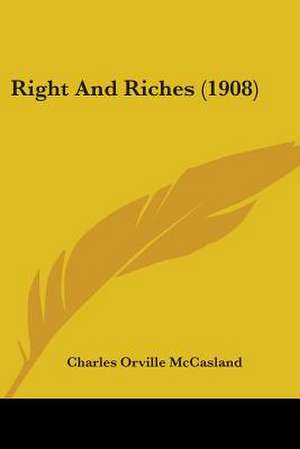 Right And Riches (1908)

Charles Orville McCasland